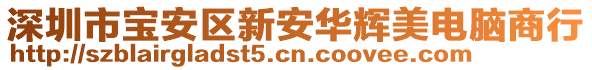 深圳市宝安区新安华辉美电脑商行
http://szblairgladst5.cn.coovee.com